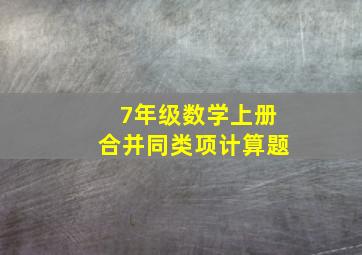 7年级数学上册
合并同类项计算题